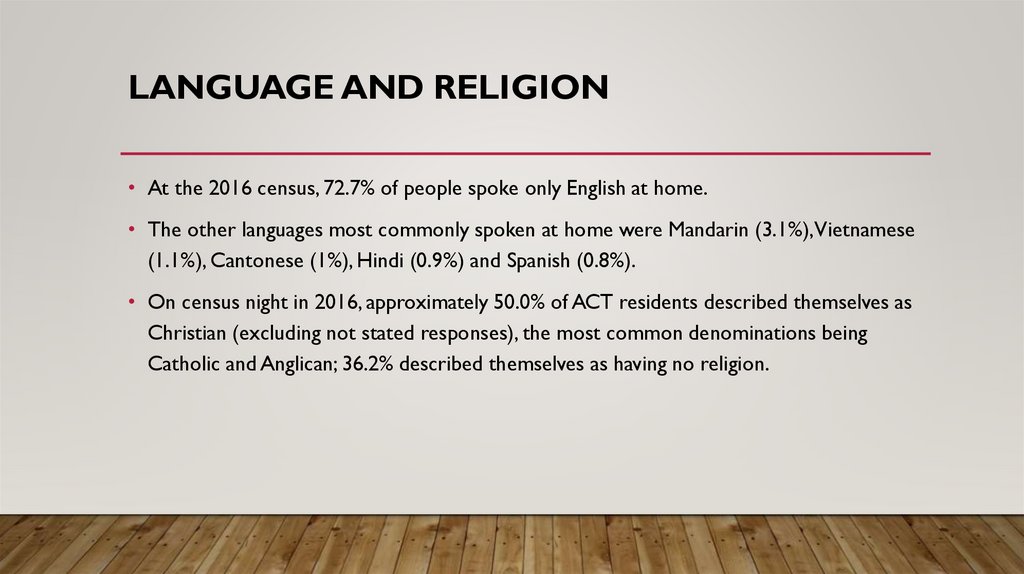 LANGUAGE AND RELIGION

• At the 2016 census, 72.7% of people spoke only English at home.

• The other languages most commonly spoken at home were Mandarin (3.1%), Vietnamese (1.1%), Cantonese (1%), Hindi (0.9%) and Spanish (0.8%).

• On census night in 2016, approximately 50.0% of ACT residents described themselves as Christian (excluding not stated responses), the most common denominations being Catholic and Anglican; 36.2% described themselves as having no religion.